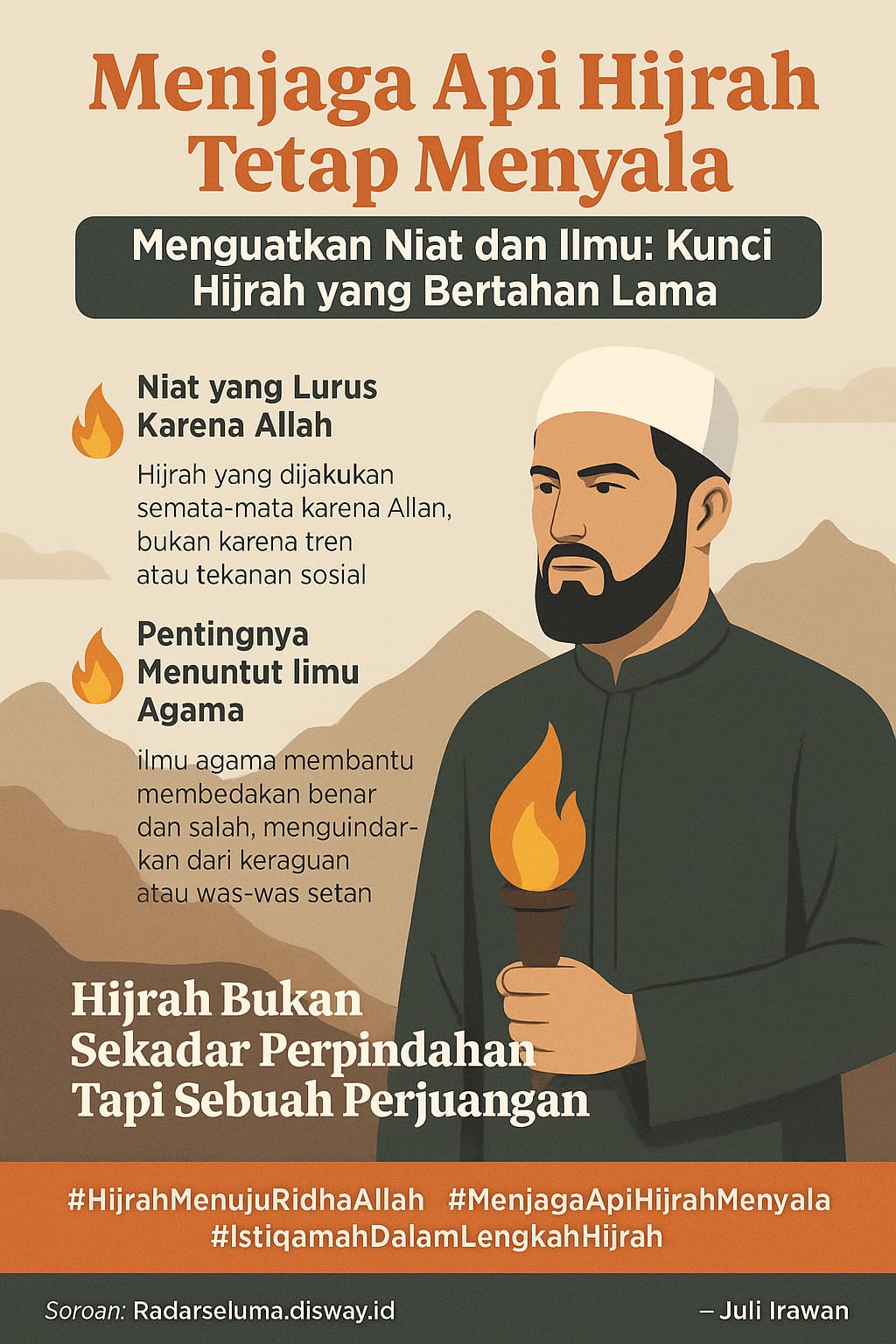 Menjaga Api Hijrah Tetap Menyala

Menguatkan Niat dan Ilmu: Kunci Hijrah yang Bertahan Lama

Niat yang Lurus Karena Allah

Hijrah yang dijakukan semata-mata karena Allan, bukan karena tren atau tekanan sosial

Pentingnya Menuntut limu Agama

ilmu agama membantu membedakan benar dan salah, menguindarkan dari keraguan atau was-was setan

Hijrah Bukan Sekadar Perpindahan Tapi Sebuah Perjuangan

#HijrahMenujuRidhaAllah #MenjagaApiHijrahMenyala #IstiqamahDalamLengkahHijrah

Soroan: Radarseluma.disway.id

– Juli Irawan